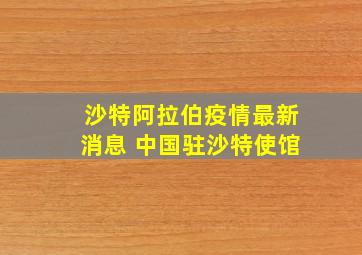 沙特阿拉伯疫情最新消息 中国驻沙特使馆